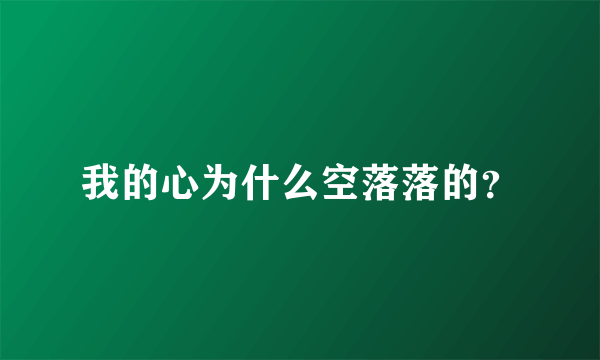 我的心为什么空落落的?